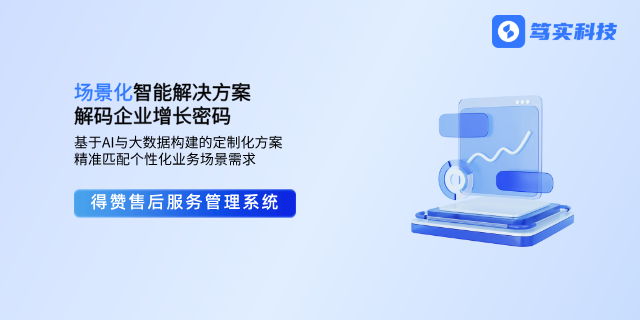 笃实科技

场景化智能解决方案
解码企业增长密码

基于AI与大数据构建的定制化方案
精准匹配个性化业务场景需求

得赞售后服务管理系统